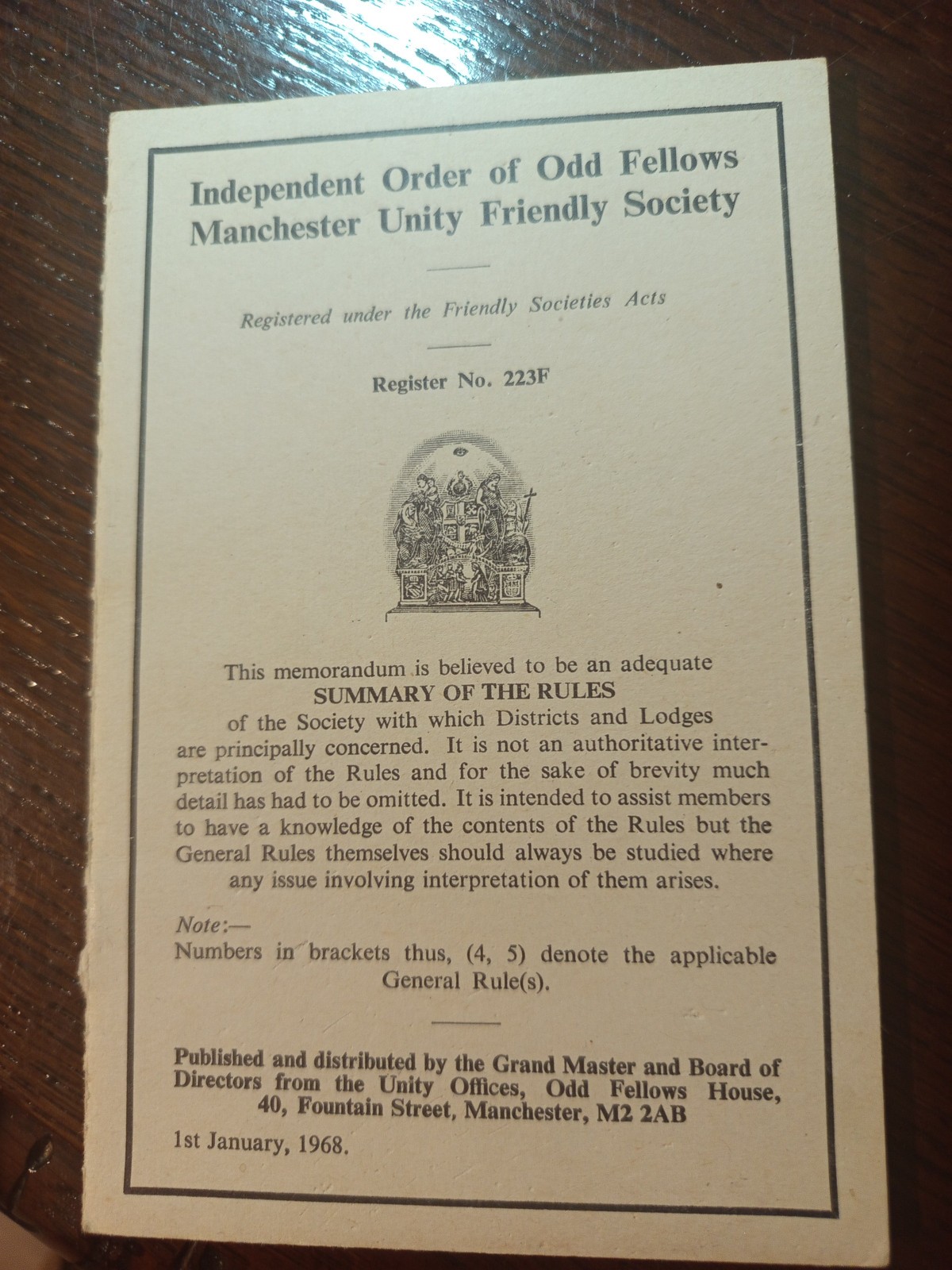 Independent Order of Odd Fellows
Manchester Unity Friendly Society

Registered under the Friendly Societies Acts

Register No. 223F

This memorandum is believed to be an adequate
SUMMARY OF THE RULES
of the Society with which Districts and Lodges are principally concerned. It is not an authoritative interpretation of the Rules and for the sake of brevity much detail has had to be omitted. It is intended to assist members to have a knowledge of the contents of the Rules but the General Rules themselves should always be studied where any issue involving interpretation of them arises.

Note:—
Numbers in brackets thus, (4, 5) denote the applicable General Rule(s).

Published and distributed by the Grand Master and Board of Directors from the Unity Offices, Odd Fellows House, 40, Fountain Street, Manchester, M2 2AB

1st January, 1968.